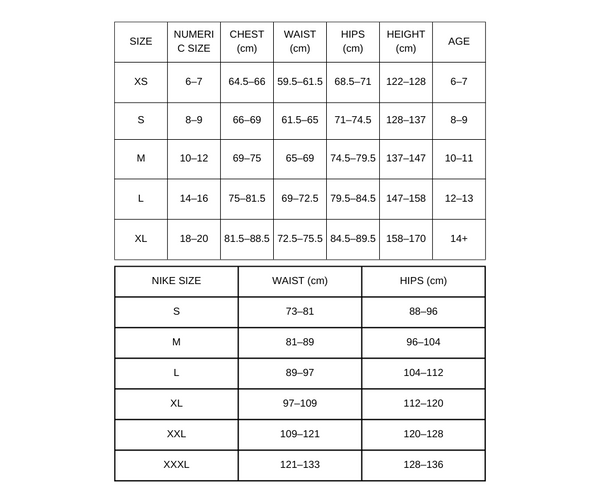 | SIZE | NUMERIC SIZE | CHEST (cm) | WAIST (cm) | HIPS (cm) | HEIGHT (cm) | AGE |
|---|---|---|---|---|---|---|
| XS | 6–7 | 64.5–66 | 59.5–61.5 | 68.5–71 | 122–128 | 6–7 |
| S | 8–9 | 66–69 | 61.5–65 | 71–74.5 | 128–137 | 8–9 |
| M | 10–12 | 69–75 | 65–69 | 74.5–79.5 | 137–147 | 10–11 |
| L | 14–16 | 75–81.5 | 69–72.5 | 79.5–84.5 | 147–158 | 12–13 |
| XL | 18–20 | 81.5–88.5 | 72.5–75.5 | 84.5–89.5 | 158–170 | 14+ |

| NIKE SIZE | WAIST (cm) | HIPS (cm) |
|---|---|---|
| S | 73–81 | 88–96 |
| M | 81–89 | 96–104 |
| L | 89–97 | 104–112 |
| XL | 97–109 | 112–120 |
| XXL | 109–121 | 120–128 |
| XXXL | 121–133 | 128–136 |